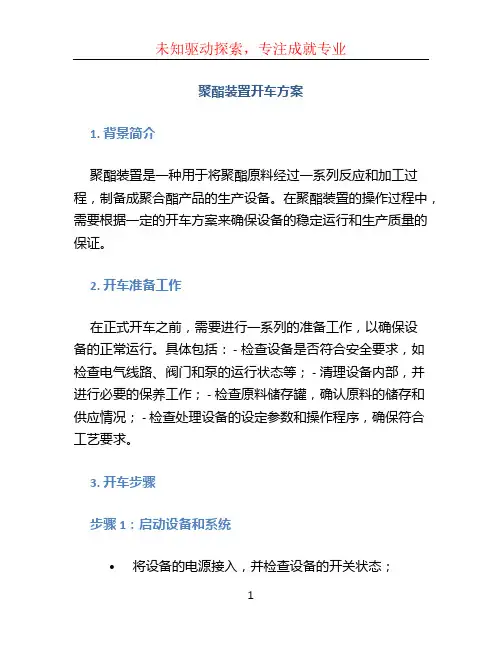 未知驱动探索，专注成就专业

聚酯装置开车方案

1. 背景简介

聚酯装置是一种用于将聚酯原料经过一系列反应和加工过程，制备成聚合酯产品的生产设备。在聚酯装置的操作过程中，需要根据一定的开车方案来确保设备的稳定运行和生产质量的保证。

2. 开车准备工作

在正式开车之前，需要进行一系列的准备工作，以确保设备的正常运行。具体包括：- 检查设备是否符合安全要求，如检查电气线路、阀门和泵的运行状态等；- 清理设备内部，并进行必要的保养工作；- 检查原料储存罐，确认原料的储存和供应情况；- 检查处理设备的设定参数和操作程序，确保符合工艺要求。

3. 开车步骤

步骤 1：启动设备和系统

• 将设备的电源接入，并检查设备的开关状态；

1